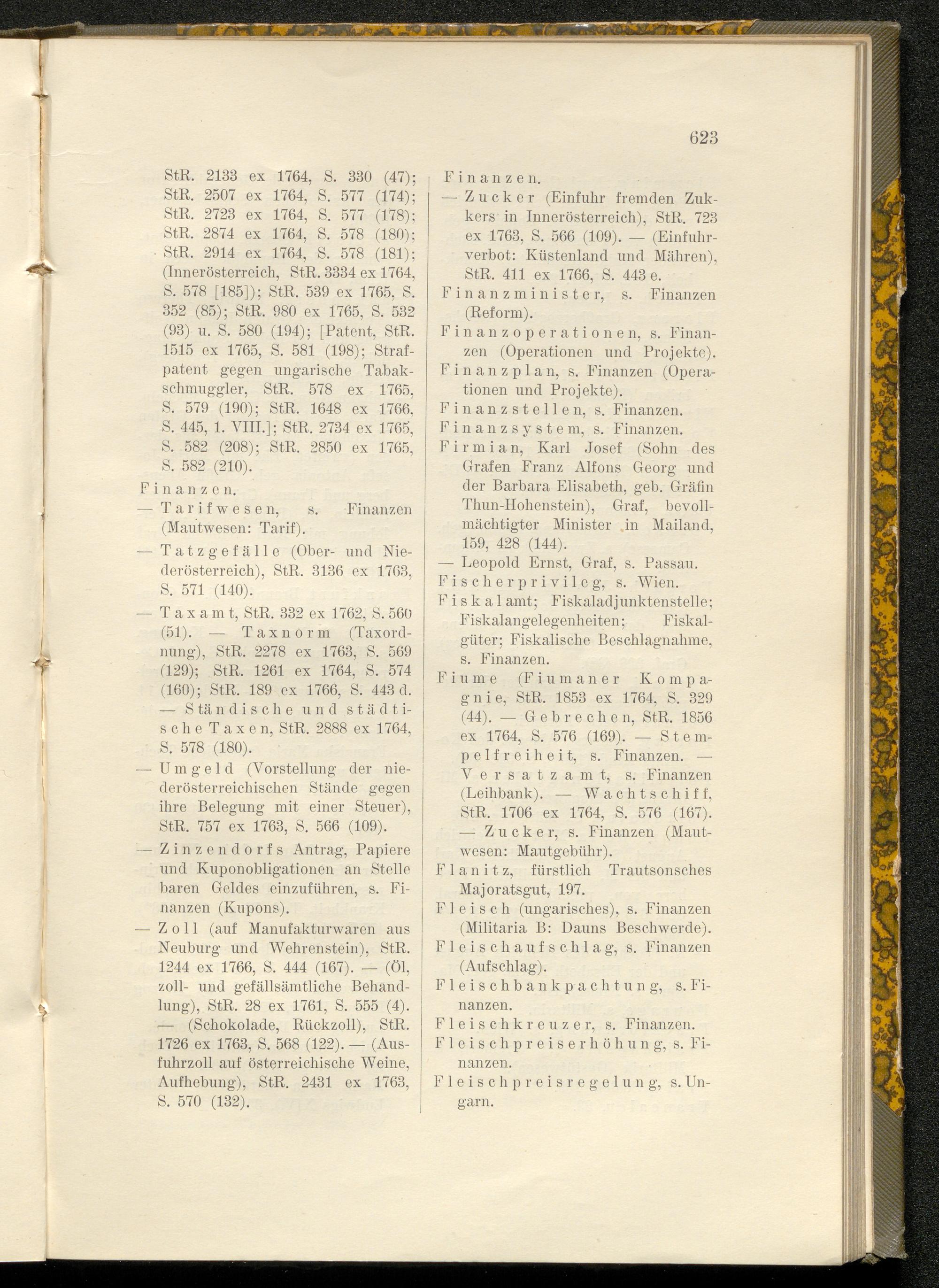 623

StR. 2133 ex 1764, S. 330 (47); StR. 2507 ex 1764, S. 577 (174); StR. 2723 ex 1764, S. 577 (178); StR. 2874 ex 1764, S. 578 (180); StR. 2914 ex 1764, S. 578 (181); (Innerösterreich, StR. 3334 ex 1764, S. 578 [185]); StR. 539 ex 1765, S. 352 (85); StR. 980 ex 1765, S. 532 (93) u. S. 580 (194); [Patent, StR. 1515 ex 1765, S. 581 (198); Strafpatent gegen ungarische Tabakschmuggler, StR. 578 ex 1765, S. 579 (190); StR. 1648 ex 1766, S. 445, 1. VIII.]; StR. 2734 ex 1765, S. 582 (208); StR. 2850 ex 1765, S. 582 (210).

Finanzen.

— Tarifwesen, s. Finanzen (Mautwesen: Tarif).

— Tatzgefälle (Ober- und Niederösterreich), StR. 3136 ex 1763, S. 571 (140).

— Taxamt, StR. 332 ex 1762, S. 560 (51). — Taxnorm (Taxordnung), StR. 2278 ex 1763, S. 569 (129); StR. 1261 ex 1764, S. 574 (160); StR. 189 ex 1766, S. 443 d. — Ständische und städtische Taxen, StR. 2888 ex 1764, S. 578 (180).

— Umgeld (Vorstellung der niederösterreichischen Stände gegen ihre Belegung mit einer Steuer), StR. 757 ex 1763, S. 566 (109).

— Zinzendorfs Antrag, Papiere und Kuponobligationen an Stelle baren Geldes einzuführen, s. Finanzen (Kupons).

— Zoll (auf Manufakturwaren aus Neuburg und Wehrenstein), StR. 1244 ex 1766, S. 444 (167). — (Öl, zoll- und gefällsämtliche Behandlung), StR. 28 ex 1761, S. 555 (4). — (Schokolade, Rückzoll), StR. 1726 ex 1763, S. 568 (122). — (Ausfuhrzoll auf österreichische Weine, Aufhebung), StR. 2431 ex 1763, S. 570 (132).

Finanzen.

— Zucker (Einfuhr fremden Zukkers in Innerösterreich), StR. 723 ex 1763, S. 566 (109). — (Einfuhrverbot: Küstenland und Mähren), StR. 411 ex 1766, S. 443 e.

Finanzminister, s. Finanzen (Reform).

Finanzoperationen, s. Finanzen (Operationen und Projekte).

Finanzplan, s. Finanzen (Operationen und Projekte).

Finanzstellen, s. Finanzen.

Finanzsystem, s. Finanzen.

Firmian, Karl Josef (Sohn des Grafen Franz Alfons Georg und der Barbara Elisabeth, geb. Gräfin Thun-Hohenstein), Graf, bevollmächtigter Minister in Mailand, 159, 428 (144).

— Leopold Ernst, Graf, s. Passau.

Fischerprivileg, s. Wien.

Fiskalamt; Fiskaladjunktenstelle; Fiskalangelegenheiten; Fiskalgüter; Fiskalische Beschlagnahme, s. Finanzen.

Fiume (Fiumaner Kompagnie, StR. 1853 ex 1764, S. 329 (44). — Gebrechen, StR. 1856 ex 1764, S. 576 (169). — Stempelfreiheit, s. Finanzen. — Versatzamt, s. Finanzen (Leihbank). — Wachtschiff, StR. 1706 ex 1764, S. 576 (167). — Zucker, s. Finanzen (Mautwesen: Mautgebühr).

Flanitz, fürstlich Trautsonsches Majoratsgut, 197.

Fleisch (ungarisches), s. Finanzen (Militaria B: Dauns Beschwerde).

Fleischaufschlag, s. Finanzen (Aufschlag).

Fleischbankpachtung, s. Finanzen.

Fleischkreuzer, s. Finanzen.

Fleischpreiserhöhung, s. Finanzen.

Fleischpreisregelung, s. Ungarn.